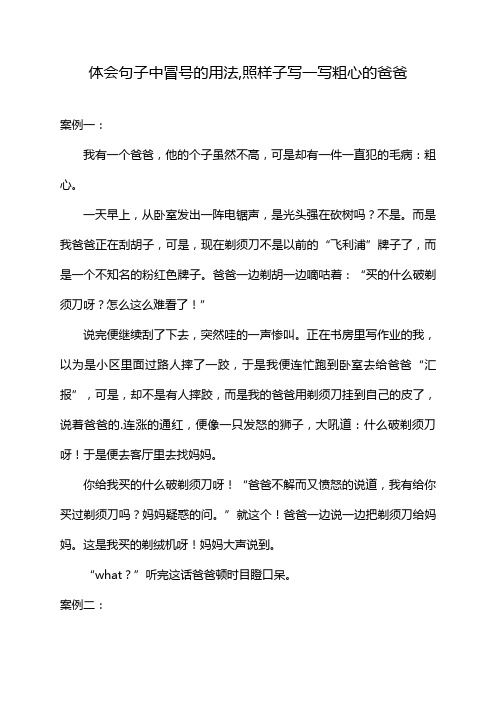 体会句子中冒号的用法,照样子写一写粗心的爸爸

案例一：

我有一个爸爸，他的个子虽然不高，可是却有一件一直犯的毛病：粗心。

一天早上，从卧室发出一阵电锯声，是光头强在砍树吗？不是。而是我爸爸正在刮胡子，可是，现在剃须刀不是以前的“飞利浦”牌子了，而是一个不知名的粉红色牌子。爸爸一边剃胡一边嘀咕着：“买的什么破剃须刀呀？怎么这么难看了！”

说完便继续刮了下去，突然哇的一声惨叫。正在书房里写作业的我，以为是小区里面过路人摔了一跤，于是我便连忙跑到卧室去给爸爸“汇报”，可是，却不是有人摔跤，而是我的爸爸用剃须刀挂到自己的皮了，说着爸爸的.连涨的通红，便像一只发怒的狮子，大吼道：什么破剃须刀呀！于是便去客厅里去找妈妈。

你给我买的什么破剃须刀呀！“爸爸不解而又愤怒的说道，我有给你买过剃须刀吗？妈妈疑惑的问。”就这个！爸爸一边说一边把剃须刀给妈妈。这是我买的剃绒机呀！妈妈大声说到。

“what？”听完这话爸爸顿时目瞪口呆。

案例二：